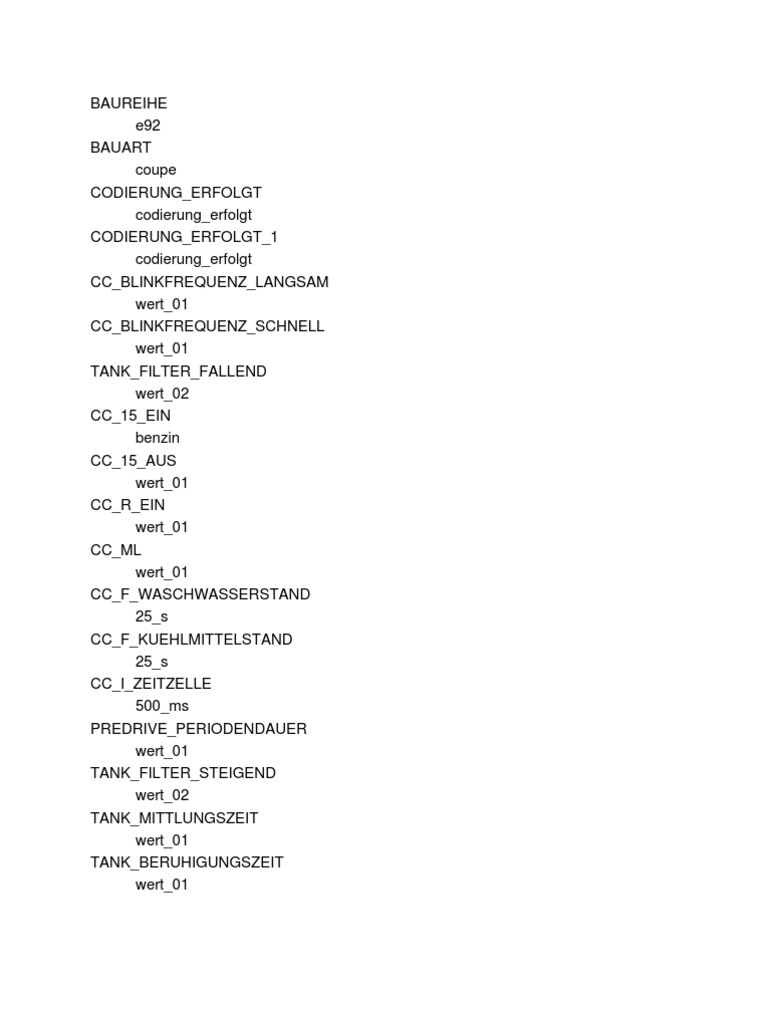 BAUREIHE
e92
BAUART
coupe
CODIERUNG_ERFOLGT
codierung_erfolgt
CODIERUNG_ERFOLGT_1
codierung_erfolgt
CC_BLINKFREQUENZ_LANGSAM
wert_01
CC_BLINKFREQUENZ_SCHNELL
wert_01
TANK_FILTER_FALLEND
wert_02
CC_15_EIN
benzin
CC_15_AUS
wert_01
CC_R_EIN
wert_01
CC_ML
wert_01
CC_F_WASCHWASSERSTAND
25_s
CC_F_KUEHLMITTELSTAND
25_s
CC_I_ZEITZELLE
500_ms
PREDRIVE_PERIODENDAUER
wert_01
TANK_FILTER_STEIGEND
wert_02
TANK_MITTLUNGSZEIT
wert_01
TANK_BERUHIGUNGSZEIT
wert_01